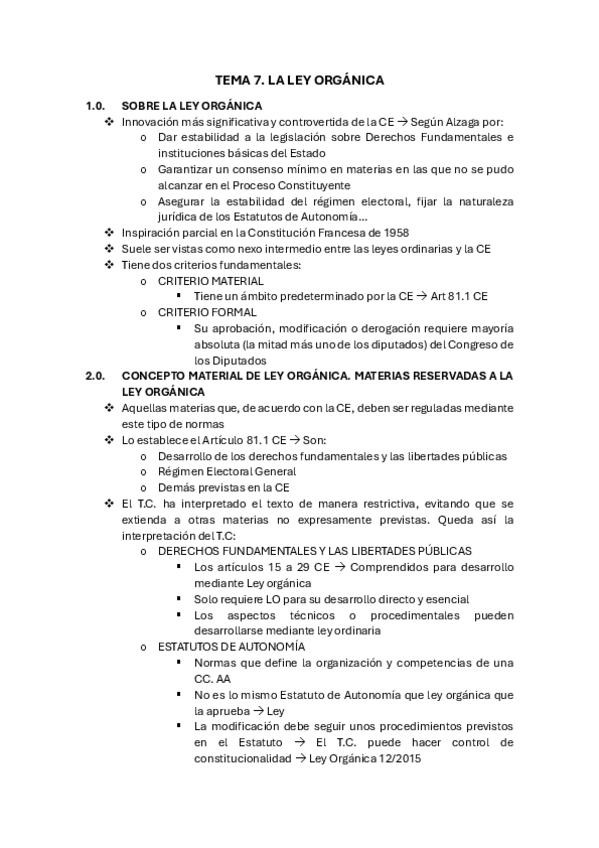 TEMA 7. LA LEY ORGÁNICA

1.0. SOBRE LA LEY ORGÁNICA

❖ Innovación más significativa y controvertida de la CE → Según Alzaga por:
o Dar estabilidad a la legislación sobre Derechos Fundamentales e instituciones básicas del Estado
o Garantizar un consenso mínimo en materias en las que no se pudo alcanzar en el Proceso Constituyente
o Asegurar la estabilidad del régimen electoral, fijar la naturaleza jurídica de los Estatutos de Autonomía…

❖ Inspiración parcial en la Constitución Francesa de 1958
❖ Suele ser vistas como nexo intermedio entre las leyes ordinarias y la CE
❖ Tiene dos criterios fundamentales:
o CRITERIO MATERIAL
▪ Tiene un ámbito predeterminado por la CE → Art 81.1 CE
o CRITERIO FORMAL
▪ Su aprobación, modificación o derogación requiere mayoría absoluta (la mitad más uno de los diputados) del Congreso de los Diputados

2.0. CONCEPTO MATERIAL DE LEY ORGÁNICA. MATERIAS RESERVADAS A LA LEY ORGÁNICA

❖ Aquellas materias que, de acuerdo con la CE, deben ser reguladas mediante este tipo de normas
❖ Lo establece el Artículo 81.1 CE → Son:
o Desarrollo de los derechos fundamentales y las libertades públicas
o Régimen Electoral General
o Demás previstas en la CE
❖ El T.C. ha interpretado el texto de manera restrictiva, evitando que se extienda a otras materias no expresamente previstas. Queda así la interpretación del T.C:
o DERECHOS FUNDAMENTALES Y LAS LIBERTADES PÚBLICAS
▪ Los artículos 15 a 29 CE → Comprendidos para desarrollo mediante Ley orgánica
▪ Solo requiere LO para su desarrollo directo y esencial
▪ Los aspectos técnicos o procedimentales pueden desarrollarse mediante ley ordinaria
o ESTATUTOS DE AUTONOMÍA
▪ Normas que define la organización y competencias de una CC. AA
▪ No es lo mismo Estatuto de Autonomía que ley orgánica que la aprueba → Ley
▪ La modificación debe seguir unos procedimientos previstos en el Estatuto → El T.C. puede hacer control de constitucionalidad → Ley Orgánica 12/2015